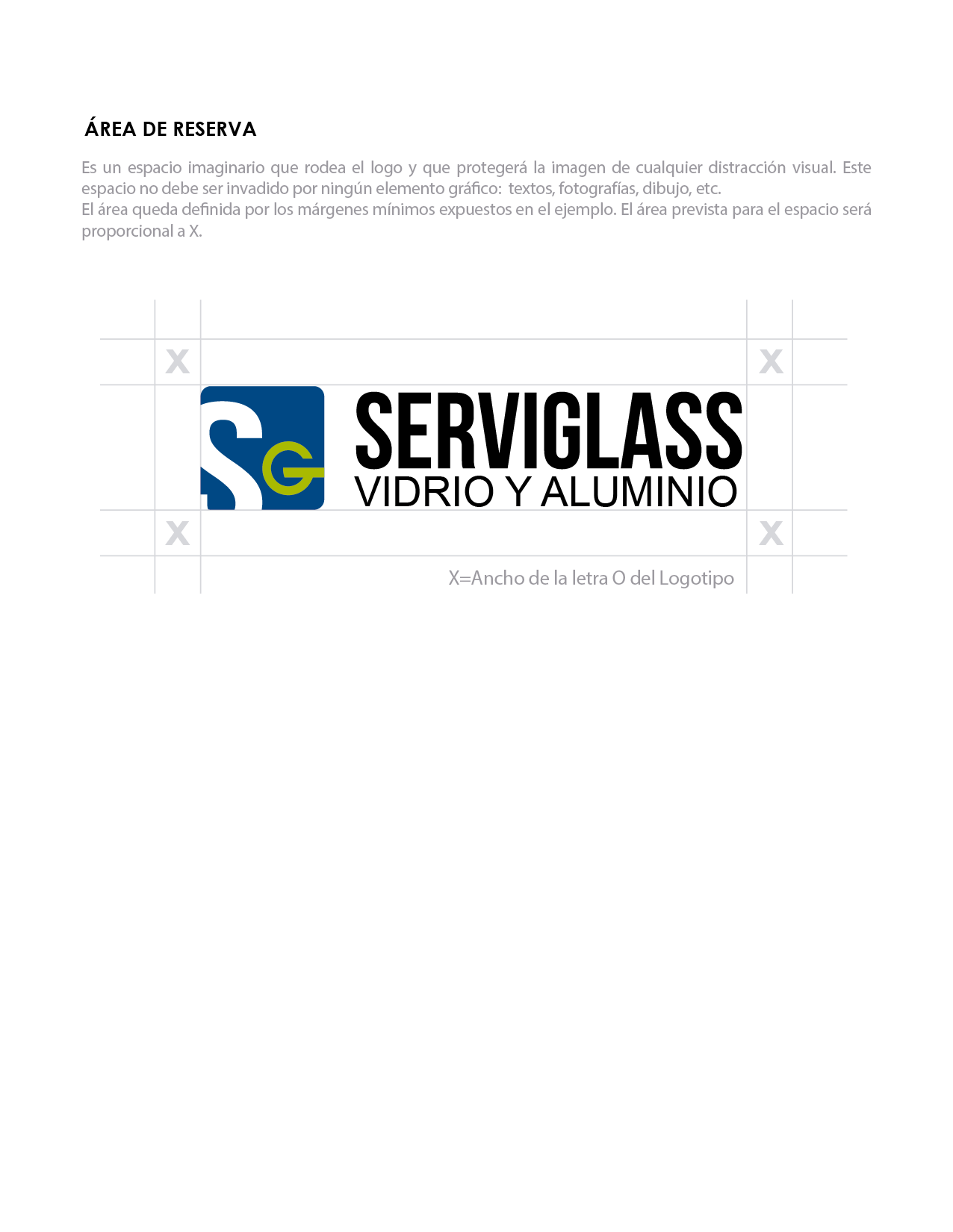 ÁREA DE RESERVA

Es un espacio imaginario que rodea el logo y que protegerá la imagen de cualquier distracción visual. Este espacio no debe ser invadido por ningún elemento gráfico: textos, fotografías, dibujo, etc.
El área queda definida por los márgenes mínimos expuestos en el ejemplo. El área prevista para el espacio será proporcional a X.

X X

SG SERVIGLASS VIDRIO Y ALUMINIO

X X

X=Ancho de la letra O del Logotipo